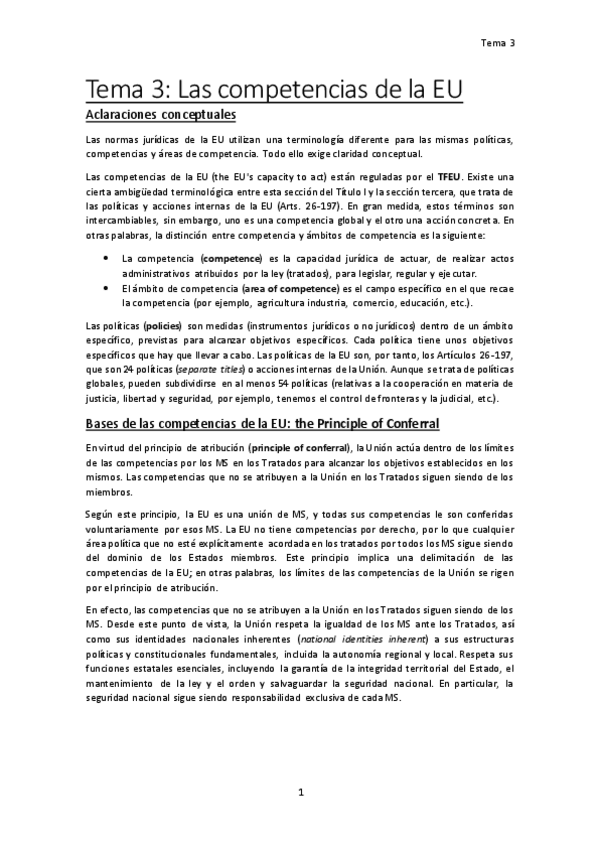 Tema 3

Tema 3: Las competencias de la EU

Aclaraciones conceptuales

Las normas jurídicas de la EU utilizan una terminología diferente para las mismas políticas, competencias y áreas de competencia. Todo ello exige claridad conceptual.

Las competencias de la EU (the EU's capacity to act) están reguladas por el TFEU. Existe una cierta ambigüedad terminológica entre esta sección del Título I y la sección tercera, que trata de las políticas y acciones internas de la EU (Arts. 26-197). En gran medida, estos términos son intercambiables, sin embargo, uno es una competencia global y el otro una acción concreta. En otras palabras, la distinción entre competencia y ámbitos de competencia es la siguiente:

• La competencia (competence) es la capacidad jurídica de actuar, de realizar actos administrativos atribuidos por la ley (tratados), para legislar, regular y ejecutar.
• El ámbito de competencia (area of competence) es el campo específico en el que recae la competencia (por ejemplo, agricultura industria, comercio, educación, etc.).

Las políticas (policies) son medidas (instrumentos jurídicos o no jurídicos) dentro de un ámbito específico, previstas para alcanzar objetivos específicos. Cada política tiene unos objetivos específicos que hay que llevar a cabo. Las políticas de la EU son, por tanto, los Artículos 26-197, que son 24 políticas (separate titles) o acciones internas de la Unión. Aunque se trata de políticas globales, pueden subdividirse en al menos 54 políticas (relativas a la cooperación en materia de justicia, libertad y seguridad, por ejemplo, tenemos el control de fronteras y la judicial, etc.).

Bases de las competencias de la EU: the Principle of Conferral

En virtud del principio de atribución (principle of conferral), la Unión actúa dentro de los límites de las competencias por los MS en los Tratados para alcanzar los objetivos establecidos en los mismos. Las competencias que no se atribuyen a la Unión en los Tratados siguen siendo de los miembros.

Según este principio, la EU es una unión de MS, y todas sus competencias le son conferidas voluntariamente por esos MS. La EU no tiene competencias por derecho, por lo que cualquier área política que no esté explícitamente acordada en los tratados por todos los MS sigue siendo del dominio de los Estados miembros. Este principio implica una delimitación de las competencias de la EU; en otras palabras, los límites de las competencias de la Unión se rigen por el principio de atribución.

En efecto, las competencias que no se atribuyen a la Unión en los Tratados siguen siendo de los MS. Desde este punto de vista, la Unión respeta la igualdad de los MS ante los Tratados, así como sus identidades nacionales inherentes (national identities inherent) a sus estructuras políticas y constitucionales fundamentales, incluida la autonomía regional y local. Respeta sus funciones estatales esenciales, incluyendo la garantía de la integridad territorial del Estado, el mantenimiento de la ley y el orden y salvaguardar la seguridad nacional. En particular, la seguridad nacional sigue siendo responsabilidad exclusiva de cada MS.

1